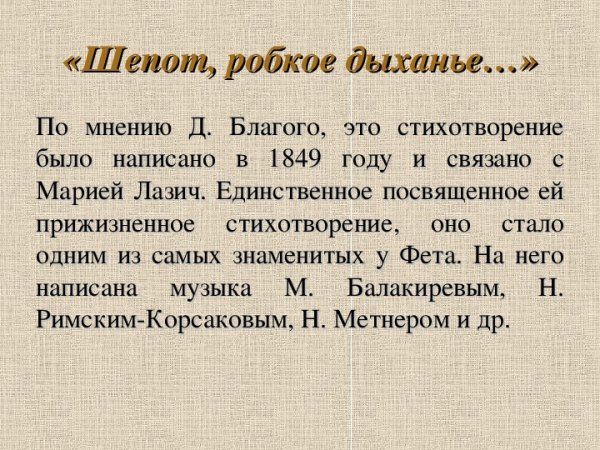 «Шепот, робкое дыханье…»

По мнению Д. Благого, это стихотворение было написано в 1849 году и связано с Марией Лазич. Единственное посвященное ей прижизненное стихотворение, оно стало одним из самых знаменитых у Фета. На него написана музыка М. Балакиревым, Н. Римским-Корсаковым, Н. Метнером и др.